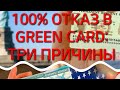 100% ОТКАЗ В GREEN CARD: ТРИ ПРИЧИНЫ